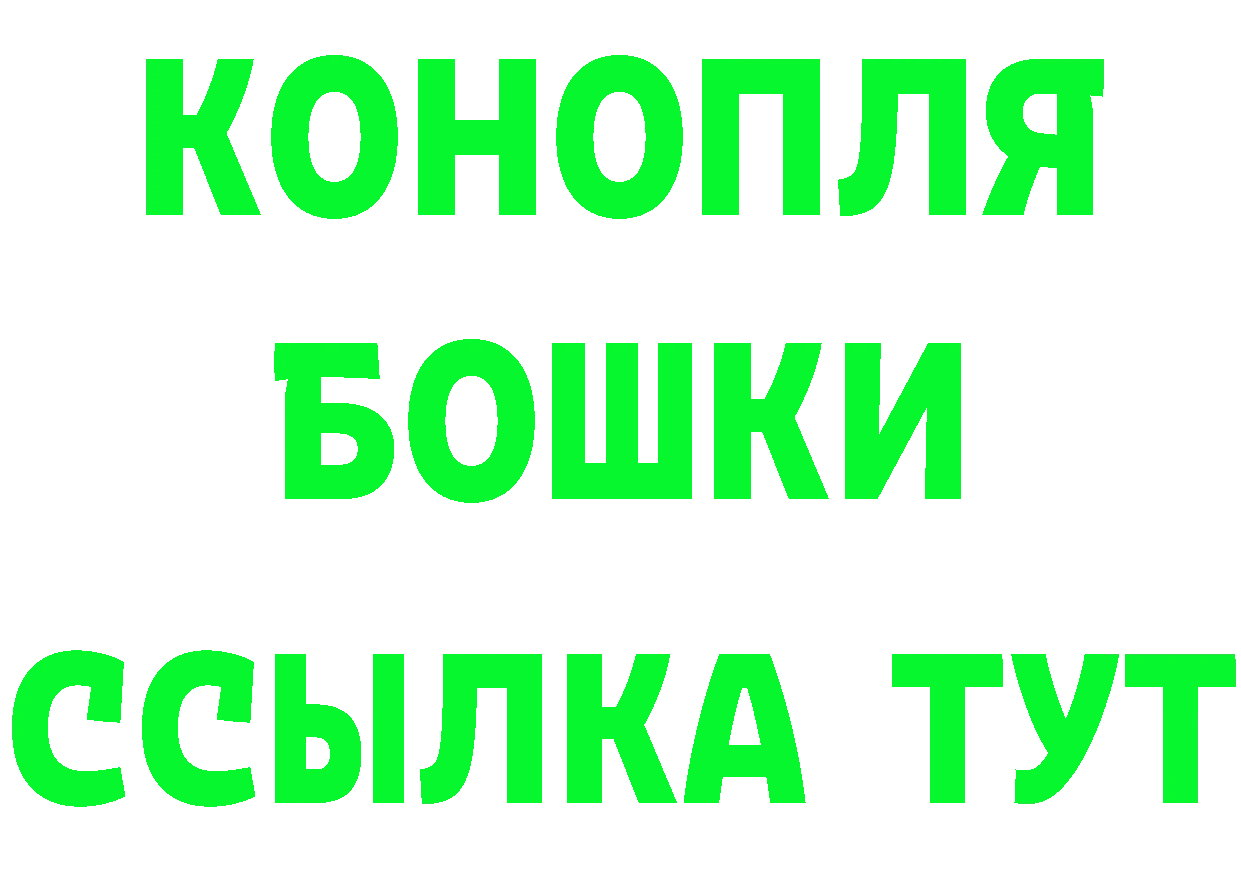 КОНОПЛЯ

БОШКИ

ССЫЛКА ТУТ